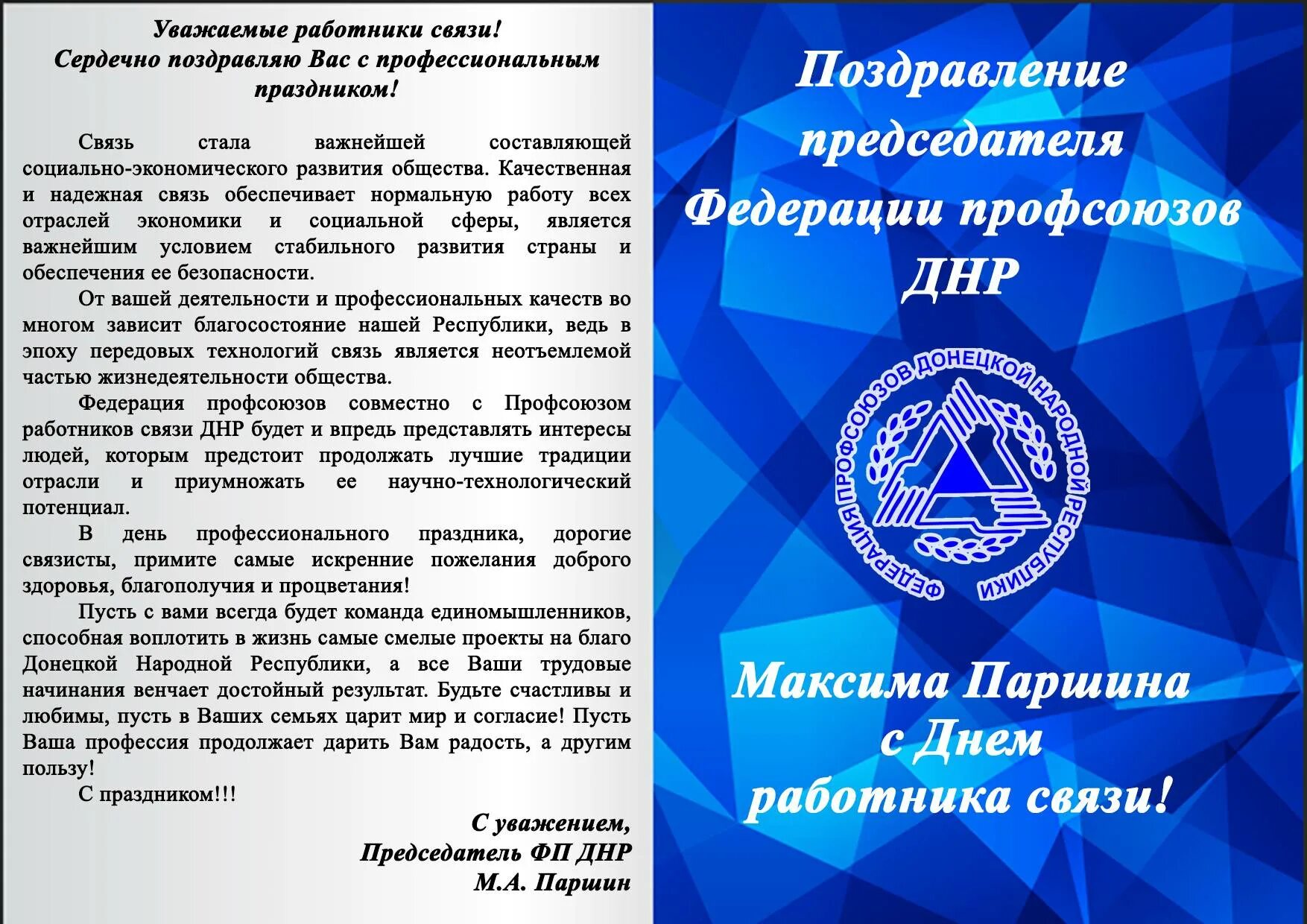 Уважаемые работники связи!
Сердечно поздравляю Вас с профессиональным праздником!

Связь стала важнейшей составляющей социально-экономического развития общества. Качественная и надежная связь обеспечивает нормальную работу всех отраслей экономики и социальной сферы, является важнейшим условием стабильного развития страны и обеспечения ее безопасности.

От вашей деятельности и профессиональных качеств во многом зависит благосостояние нашей Республики, ведь в эпоху передовых технологий связь является неотъемлемой частью жизнедеятельности общества.

Федерация профсоюзов совместно с Профсоюзом работников связи ДНР будет и впредь представлять интересы людей, которым предстоит продолжать лучшие традиции отрасли и приумножать ее научно-технологический потенциал.

В день профессионального праздника, дорогие связисты, примите самые искренние пожелания доброго здоровья, благополучия и процветания!

Пусть с вами всегда будет команда единомышленников, способная воплотить в жизнь самые смелые проекты на благо Донецкой Народной Республики, а все Ваши трудовые начинания венчает достойный результат. Будьте счастливы и любимы, пусть в Ваших семьях царит мир и согласие! Пусть Ваша профессия продолжает дарить Вам радость, а другим пользу!

С праздником!!!

С уважением,
Председатель ФП ДНР
М.А. Паршин

Поздравление председателя Федерации профсоюзов ДНР

ФЕДЕРАЦИЯ ПРОФСОЮЗОВ ДОНЕЦКОЙ НАРОДНОЙ РЕСПУБЛИКИ

Максима Паршина с Днем работника связи!